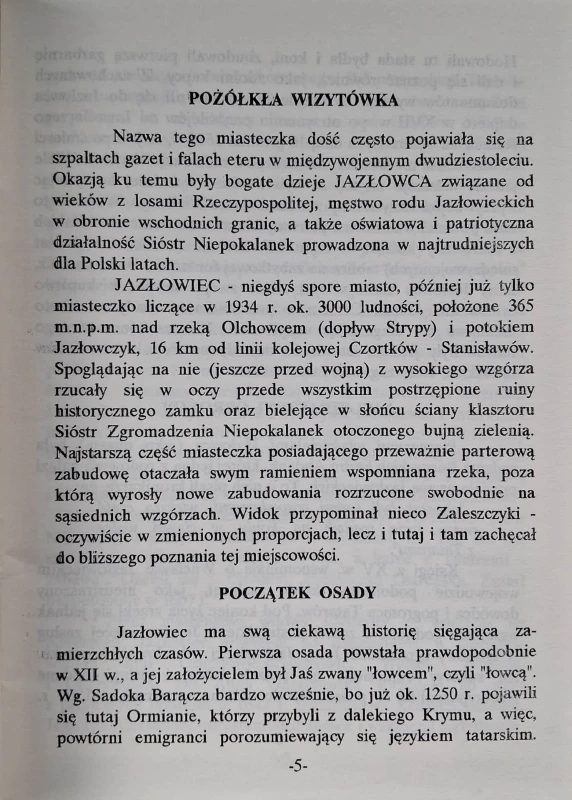 POŻÓŁKŁA WIZYTÓWKA

Nazwa tego miasteczka dość często pojawiała się na szpaltach gazet i falach eteru w międzywojennym dwudziestoleciu. Okazją ku temu były bogate dzieje JAZŁOWCA związane od wieków z losami Rzeczypospolitej, męstwo rodu Jazłowieckich w obronie wschodnich granic, a także oświatowa i patriotyczna działalność Sióstr Niepokalanek prowadzona w najtrudniejszych dla Polski latach.

JAZŁOWIEC - niegdyś spore miasto, później już tylko miasteczko liczące w 1934 r. ok. 3000 ludności, położone 365 m.n.p.m. nad rzeką Olchowcem (dopływ Strypy) i potokiem Jazłowczyk, 16 km od linii kolejowej Czortków - Stanisławów. Spoglądając na nie (jeszcze przed wojną) z wysokiego wzgórza rzucały się w oczy przede wszystkim postrzępione ruiny historycznego zamku oraz bielejące w słońcu ściany klasztoru Sióstr Zgromadzenia Niepokalanek otoczonego bujną zielenią. Najstarszą część miasteczka posiadającego przeważnie parterową zabudowę otaczała swym ramieniem wspomniana rzeka, poza którą wyrosły nowe zabudowania rozrzucone swobodnie na sąsiednich wzgórzach. Widok przypominał nieco Zaleszczyki - oczywiście w zmienionych proporcjach, lecz i tutaj i tam zachęcał do bliższego poznania tej miejscowości.

POCZĄTEK OSADY

Jazłowiec ma swą ciekawą historię sięgająca zamierzchłych czasów. Pierwsza osada powstała prawdopodobnie w XII w., a jej założycielem był Jaś zwany "łowcem", czyli "łowcą". Wg. Sadoka Barącza bardzo wcześnie, bo już ok. 1250 r. pojawili się tutaj Ormianie, którzy przybyli z dalekiego Krymu, a więc, powtórni emigranci porozumiewający się językiem tatarskim.

-5-